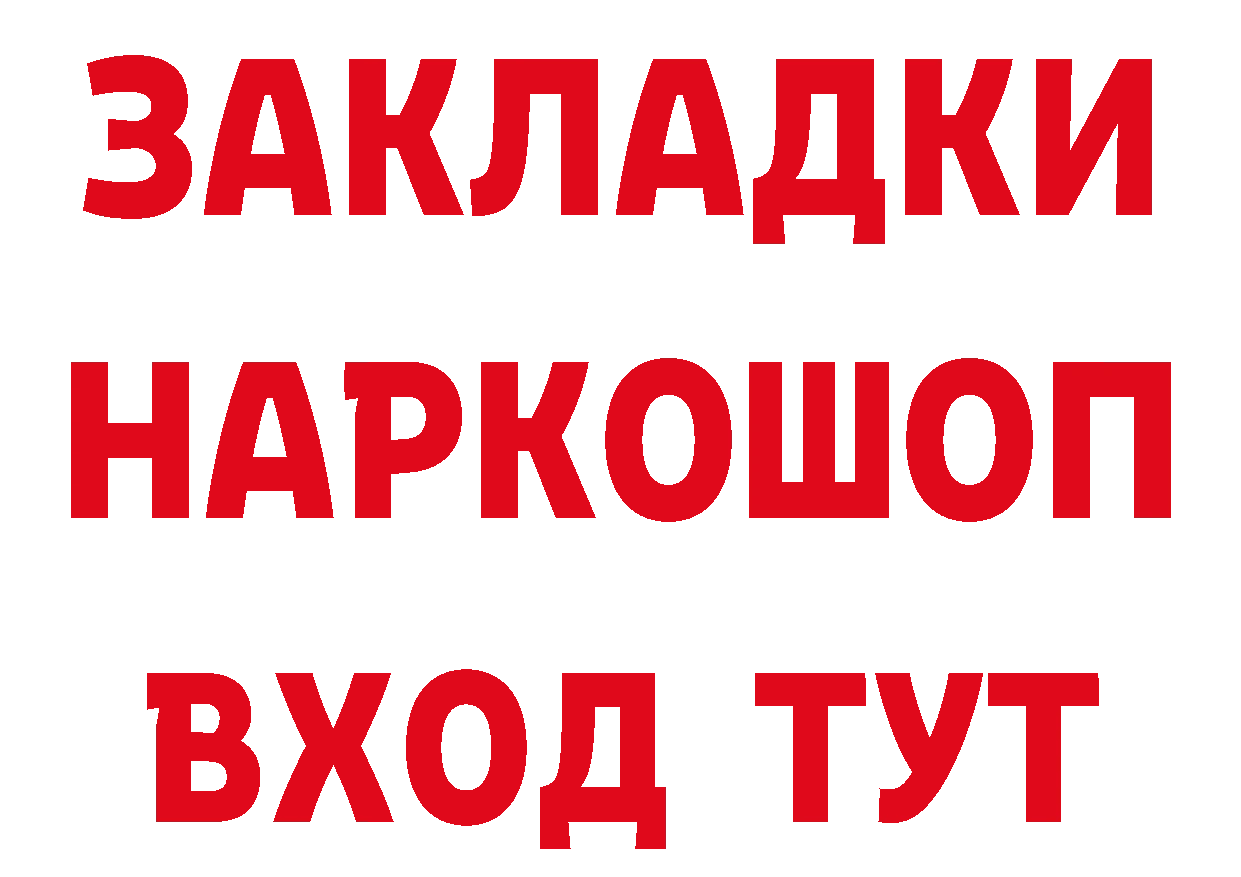 ЗАКЛАДКИ НАРКОШОП ВХОД ТУТ